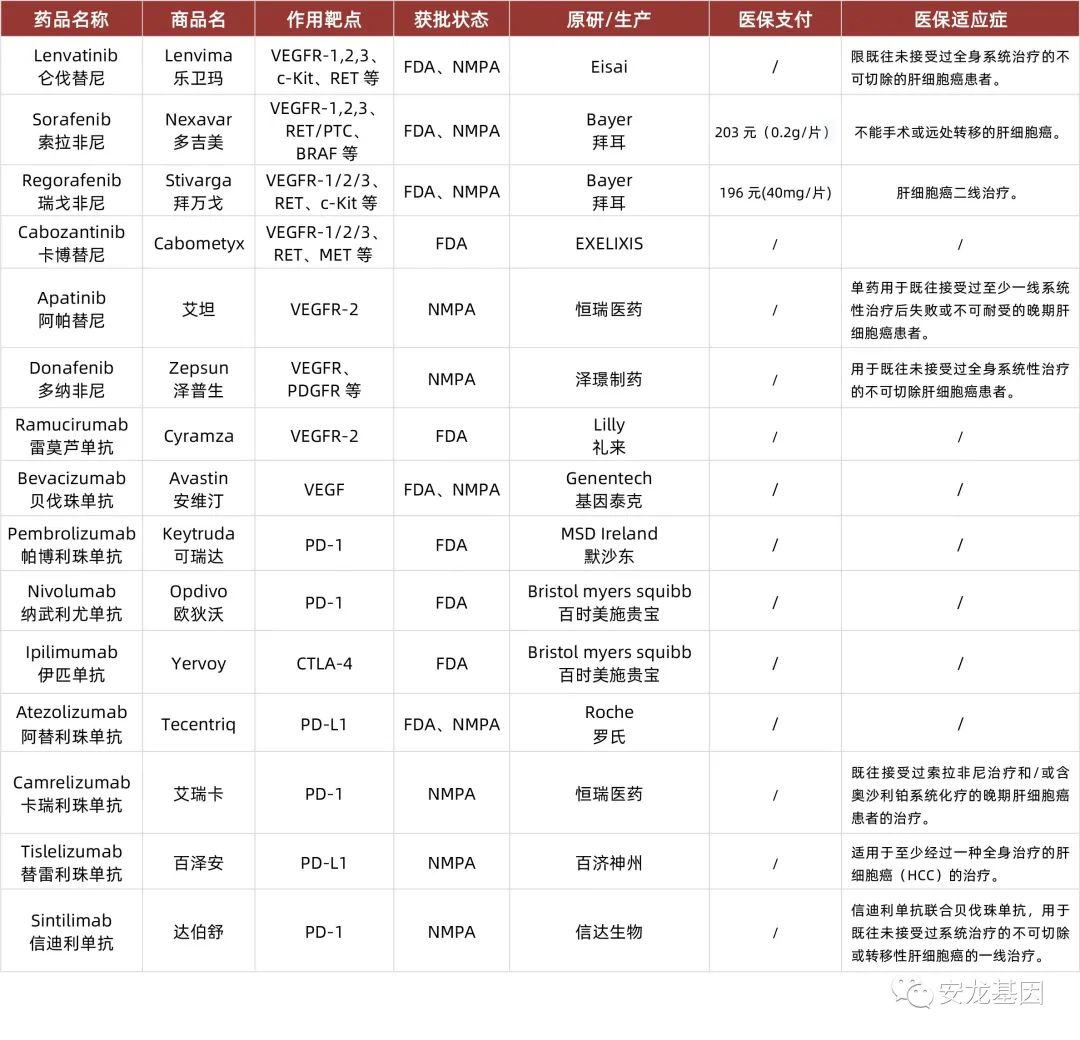 | 药品名称 | 商品名 | 作用靶点 | 获批状态 | 原研/生产 | 医保支付 | 医保适应症 |
|---|---|---|---|---|---|---|
| Lenvatinib 仑伐替尼 | Lenvima 乐卫玛 | VEGFR-1,2,3、c-Kit、RET 等 | FDA、NMPA | Eisai | / | 限既往未接受过全身系统治疗的不可切除的肝细胞癌患者。 |
| Sorafenib 索拉非尼 | Nexavar 多吉美 | VEGFR-1,2,3、RET/PTC、BRAF 等 | FDA、NMPA | Bayer 拜耳 | 203 元（0.2g/片） | 不能手术或远处转移的肝细胞癌。 |
| Regorafenib 瑞戈非尼 | Stivarga 拜万戈 | VEGFR-1/2/3、RET、c-Kit 等 | FDA、NMPA | Bayer 拜耳 | 196 元(40mg/片) | 肝细胞癌二线治疗。 |
| Cabozantinib 卡博替尼 | Cabometyx | VEGFR-1/2/3、RET、MET 等 | FDA | EXELIXIS | / | / |
| Apatinib 阿帕替尼 | 艾坦 | VEGFR-2 | NMPA | 恒瑞医药 | / | 单药用于既往接受过至少一线系统性治疗后失败或不可耐受的晚期肝细胞癌患者。 |
| Donafenib 多纳非尼 | Zepsun 泽普生 | VEGFR、PDGFR 等 | NMPA | 泽璟制药 | / | 用于既往未接受过全身系统性治疗的不可切除肝细胞癌患者。 |
| Ramucirumab 雷莫芦单抗 | Cyramza | VEGFR-2 | FDA | Lilly 礼来 | / | / |
| Bevacizumab 贝伐珠单抗 | Avastin 安维汀 | VEGF | FDA、NMPA | Genentech 基因泰克 | / | / |
| Pembrolizumab 帕博利珠单抗 | Keytruda 可瑞达 | PD-1 | FDA | MSD Ireland 默沙东 | / | / |
| Nivolumab 纳武利尤单抗 | Opdivo 欧狄沃 | PD-1 | FDA | Bristol myers squibb 百时美施贵宝 | / | / |
| Ipilimumab 伊匹单抗 | Yervoy | CTLA-4 | FDA | Bristol myers squibb 百时美施贵宝 | / | / |
| Atezolizumab 阿替利珠单抗 | Tecentriq | PD-L1 | FDA、NMPA | Roche 罗氏 | / | / |
| Camrelizumab 卡瑞利珠单抗 | 艾瑞卡 | PD-1 | NMPA | 恒瑞医药 | / | 既往接受过索拉非尼治疗和/或含奥沙利铂系统化疗的晚期肝细胞癌患者的治疗。 |
| Tislelizumab 替雷利珠单抗 | 百泽安 | PD-L1 | NMPA | 百济神州 | / | 适用于至少经过一种全身治疗的肝细胞癌（HCC）的治疗。 |
| Sintilimab 信迪利单抗 | 达伯舒 | PD-1 | NMPA | 信达生物 | / | 信迪利单抗联合贝伐珠单抗，用于既往未接受过系统治疗的不可切除或转移性肝细胞癌的一线治疗。 |

安龙基因